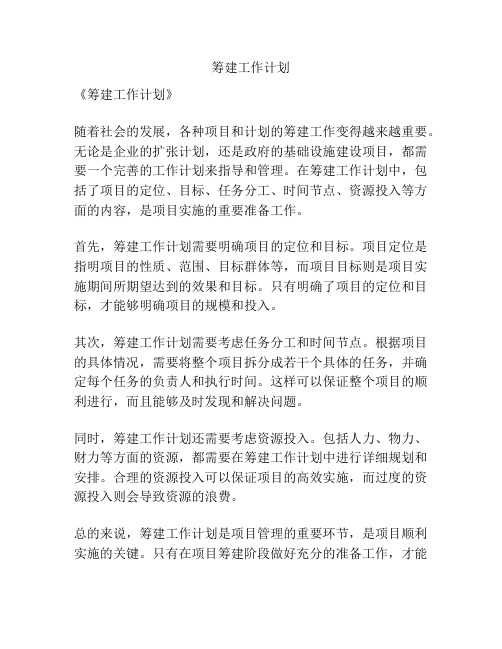 筹建工作计划

《筹建工作计划》

随着社会的发展，各种项目和计划的筹建工作变得越来越重要。无论是企业的扩张计划，还是政府的基础设施建设项目，都需要一个完善的工作计划来指导和管理。在筹建工作计划中，包括了项目的定位、目标、任务分工、时间节点、资源投入等方面的内容，是项目实施的重要准备工作。

首先，筹建工作计划需要明确项目的定位和目标。项目定位是指明项目的性质、范围、目标群体等，而项目目标则是项目实施期间所期望达到的效果和目标。只有明确了项目的定位和目标，才能够明确项目的规模和投入。

其次，筹建工作计划需要考虑任务分工和时间节点。根据项目的具体情况，需要将整个项目拆分成若干个具体的任务，并确定每个任务的负责人和执行时间。这样可以保证整个项目的顺利进行，而且能够及时发现和解决问题。

同时，筹建工作计划还需要考虑资源投入。包括人力、物力、财力等方面的资源，都需要在筹建工作计划中进行详细规划和安排。合理的资源投入可以保证项目的高效实施，而过度的资源投入则会导致资源的浪费。

总的来说，筹建工作计划是项目管理的重要环节，是项目顺利实施的关键。只有在项目筹建阶段做好充分的准备工作，才能